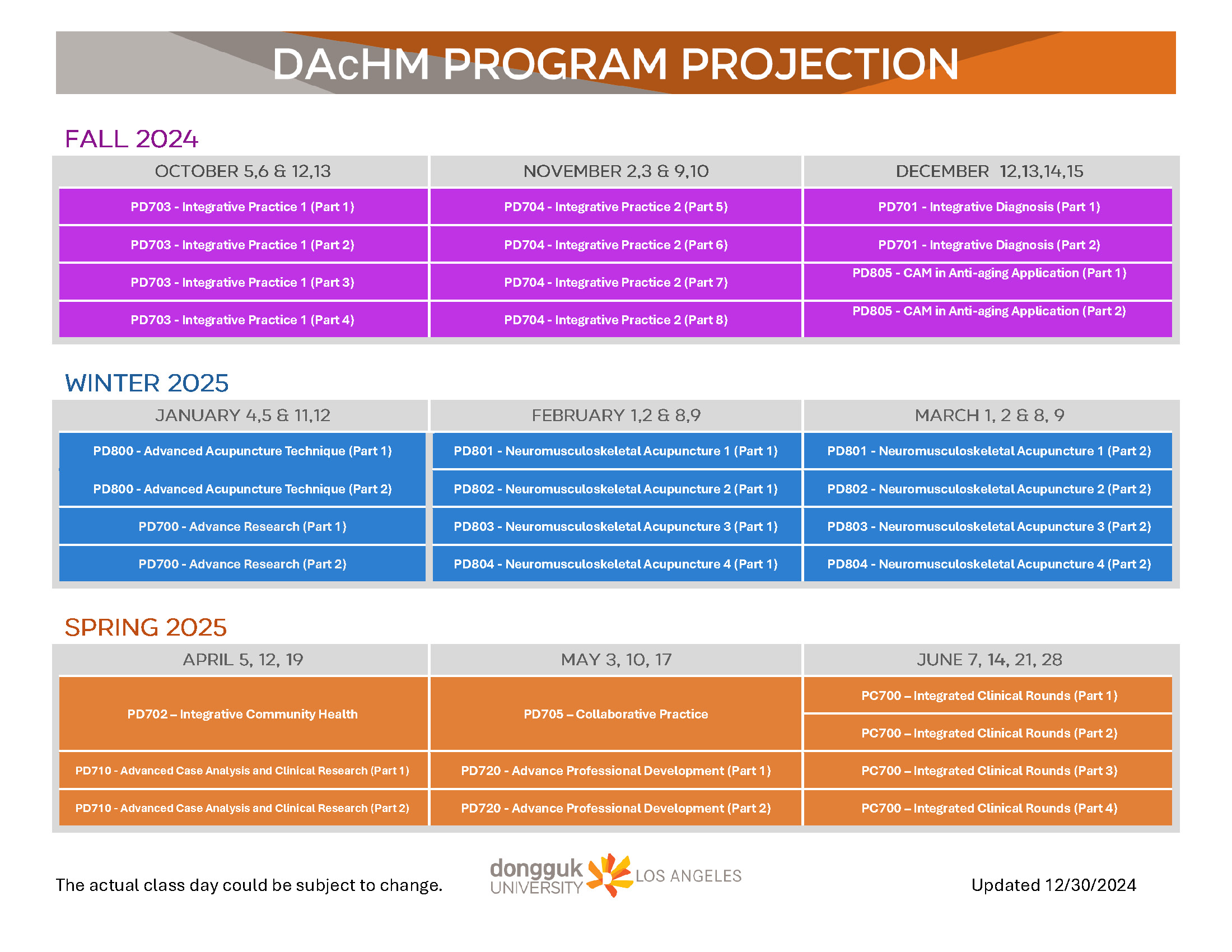 DAcHM PROGRAM PROJECTION

FALL 2024

| OCTOBER 5,6 & 12,13 | NOVEMBER 2,3 & 9,10 | DECEMBER 12,13,14,15 |
|---|---|---|
| PD703 - Integrative Practice 1 (Part 1) | PD704 - Integrative Practice 2 (Part 5) | PD701 - Integrative Diagnosis (Part 1) |
| PD703 - Integrative Practice 1 (Part 2) | PD704 - Integrative Practice 2 (Part 6) | PD701 - Integrative Diagnosis (Part 2) |
| PD703 - Integrative Practice 1 (Part 3) | PD704 - Integrative Practice 2 (Part 7) | PD805 - CAM in Anti-aging Application (Part 1) |
| PD703 - Integrative Practice 1 (Part 4) | PD704 - Integrative Practice 2 (Part 8) | PD805 - CAM in Anti-aging Application (Part 2) |

WINTER 2025

| JANUARY 4,5 & 11,12 | FEBRUARY 1,2 & 8,9 | MARCH 1, 2 & 8, 9 |
|---|---|---|
| PD800 - Advanced Acupuncture Technique (Part 1) | PD801 - Neuromusculoskeletal Acupuncture 1 (Part 1) | PD801 - Neuromusculoskeletal Acupuncture 1 (Part 2) |
| PD800 - Advanced Acupuncture Technique (Part 2) | PD802 - Neuromusculoskeletal Acupuncture 2 (Part 1) | PD802 - Neuromusculoskeletal Acupuncture 2 (Part 2) |
| PD700 - Advance Research (Part 1) | PD803 - Neuromusculoskeletal Acupuncture 3 (Part 1) | PD803 - Neuromusculoskeletal Acupuncture 3 (Part 2) |
| PD700 - Advance Research (Part 2) | PD804 - Neuromusculoskeletal Acupuncture 4 (Part 1) | PD804 - Neuromusculoskeletal Acupuncture 4 (Part 2) |

SPRING 2025

| APRIL 5, 12, 19 | MAY 3, 10, 17 | JUNE 7, 14, 21, 28 |
|---|---|---|
| PD702 – Integrative Community Health | PD705 – Collaborative Practice | PC700 – Integrated Clinical Rounds (Part 1) |
| | | PC700 – Integrated Clinical Rounds (Part 2) |
| PD710 - Advanced Case Analysis and Clinical Research (Part 1) | PD720 - Advance Professional Development (Part 1) | PC700 – Integrated Clinical Rounds (Part 3) |
| PD710 - Advanced Case Analysis and Clinical Research (Part 2) | PD720 - Advance Professional Development (Part 2) | PC700 – Integrated Clinical Rounds (Part 4) |

The actual class day could be subject to change.

dongguk UNIVERSITY LOS ANGELES

Updated 12/30/2024